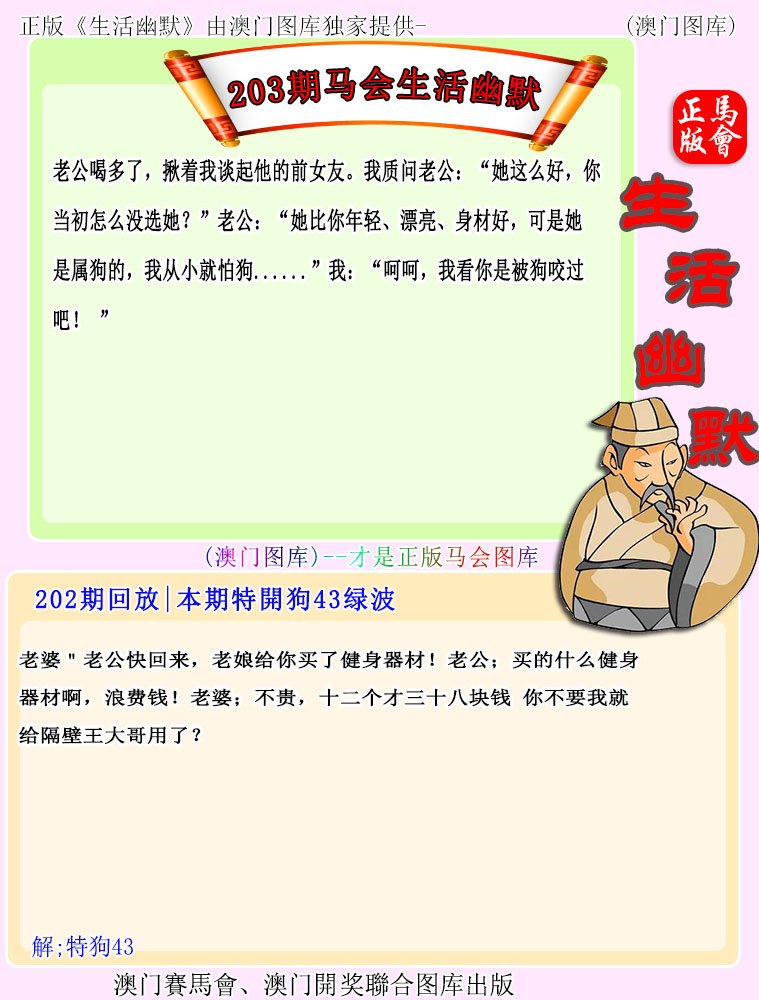 正版《生活幽默》由澳门图库独家提供-

(澳门图库)

203期马会生活幽默

正版
馬會

生活幽默

老公喝多了，揪着我谈起他的前女友。我质问老公：“她这么好，你当初怎么没选她？”老公：“她比你年轻、漂亮、身材好，可是她是属狗的，我从小就怕狗......”我：“呵呵，我看你是被狗咬过吧！”

(澳门图库)--才是正版马会图库

202期回放|本期特開狗43绿波

老婆＂老公快回来，老娘给你买了健身器材！老公；买的什么健身器材啊，浪费钱！老婆；不贵，十二个才三十八块钱 你不要我就给隔壁王大哥用了？

解;特狗43

澳门賽馬會、澳门開奖聯合图库出版